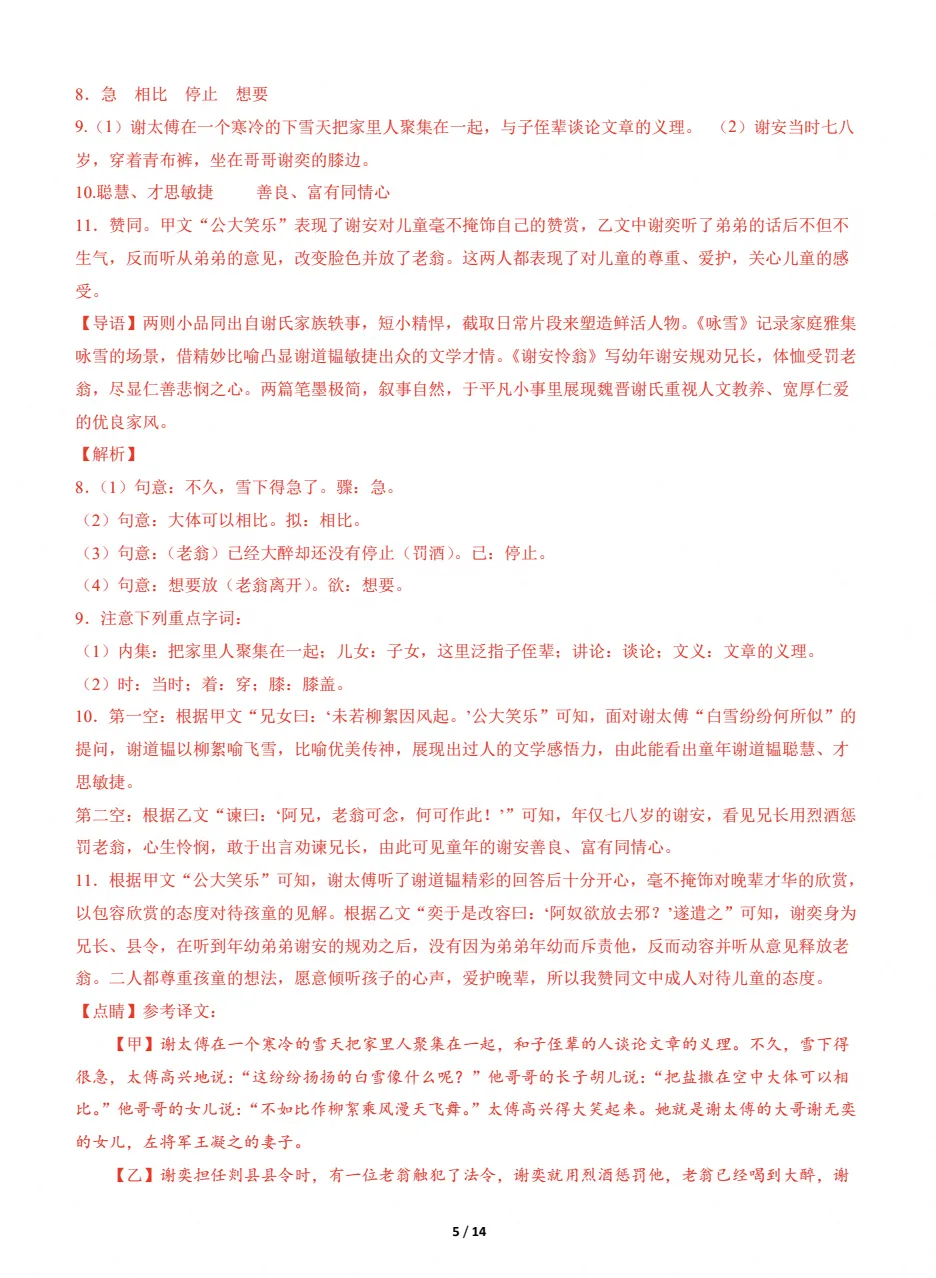 8．急 相比 停止 想要

9.（1）谢太傅在一个寒冷的下雪天把家里人聚集在一起，与子侄辈谈论文章的义理。 （2）谢安当时七八岁，穿着青布裤，坐在哥哥谢奕的膝边。

10.聪慧、才思敏捷 善良、富有同情心

11．赞同。甲文“公大笑乐”表现了谢安对儿童毫不掩饰自己的赞赏，乙文中谢奕听了弟弟的话后不但不生气，反而听从弟弟的意见，改变脸色并放了老翁。这两人都表现了对儿童的尊重、爱护，关心儿童的感受。

【导语】两则小品同出自谢氏家族轶事，短小精悍，截取日常片段来塑造鲜活人物。《咏雪》记录家庭雅集咏雪的场景，借精妙比喻凸显谢道韫敏捷出众的文学才情。《谢安怜翁》写幼年谢安规劝兄长，体恤受罚老翁，尽显仁善悲悯之心。两篇笔墨极简，叙事自然，于平凡小事里展现魏晋谢氏重视人文教养、宽厚仁爱的优良家风。

【解析】

8.（1）句意：不久，雪下得急了。骤：急。

（2）句意：大体可以相比。拟：相比。

（3）句意：（老翁）已经大醉却还没有停止（罚酒）。已：停止。

（4）句意：想要放（老翁离开）。欲：想要。

9．注意下列重点字词：

（1）内集：把家里人聚集在一起；儿女：子女，这里泛指子侄辈；讲论：谈论；文义：文章的义理。

（2）时：当时；着：穿；膝：膝盖。

10．第一空：根据甲文“兄女曰：‘未若柳絮因风起。’公大笑乐”可知，面对谢太傅“白雪纷纷何所似”的提问，谢道韫以柳絮喻飞雪，比喻优美传神，展现出过人的文学感悟力，由此能看出童年谢道韫聪慧、才思敏捷。

第二空：根据乙文“谏曰：‘阿兄，老翁可念，何可作此！’”可知，年仅七八岁的谢安，看见兄长用烈酒惩罚老翁，心生怜悯，敢于出言劝谏兄长，由此可见童年的谢安善良、富有同情心。

11．根据甲文“公大笑乐”可知，谢太傅听了谢道韫精彩的回答后十分开心，毫不掩饰对晚辈才华的欣赏，以包容欣赏的态度对待孩童的见解。根据乙文“奕于是改容曰：‘阿奴欲放去邪？’遂遣之”可知，谢奕身为兄长、县令，在听到年幼弟弟谢安的规劝之后，没有因为弟弟年幼而斥责他，反而动容并听从意见释放老翁。二人都尊重孩童的想法，愿意倾听孩子的心声，爱护晚辈，所以我赞同文中成人对待儿童的态度。

【点睛】参考译文：

【甲】谢太傅在一个寒冷的雪天把家里人聚集在一起，和子侄辈的人谈论文章的义理。不久，雪下得很急，太傅高兴地说：“这纷纷扬扬的白雪像什么呢？”他哥哥的长子胡儿说：“把盐撒在空中大体可以相比。”他哥哥的女儿说：“不如比作柳絮乘风漫天飞舞。”太傅高兴得大笑起来。她就是谢太傅的大哥谢无奕的女儿，左将军王凝之的妻子。

【乙】谢奕担任剡县县令时，有一位老翁触犯了法令，谢奕就用烈酒惩罚他，老翁已经喝到大醉，谢

5 / 14